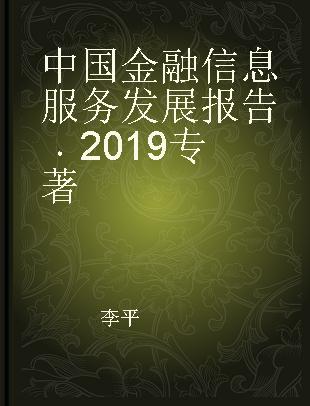 中国金融信息服务发展报告．2019专著

李平